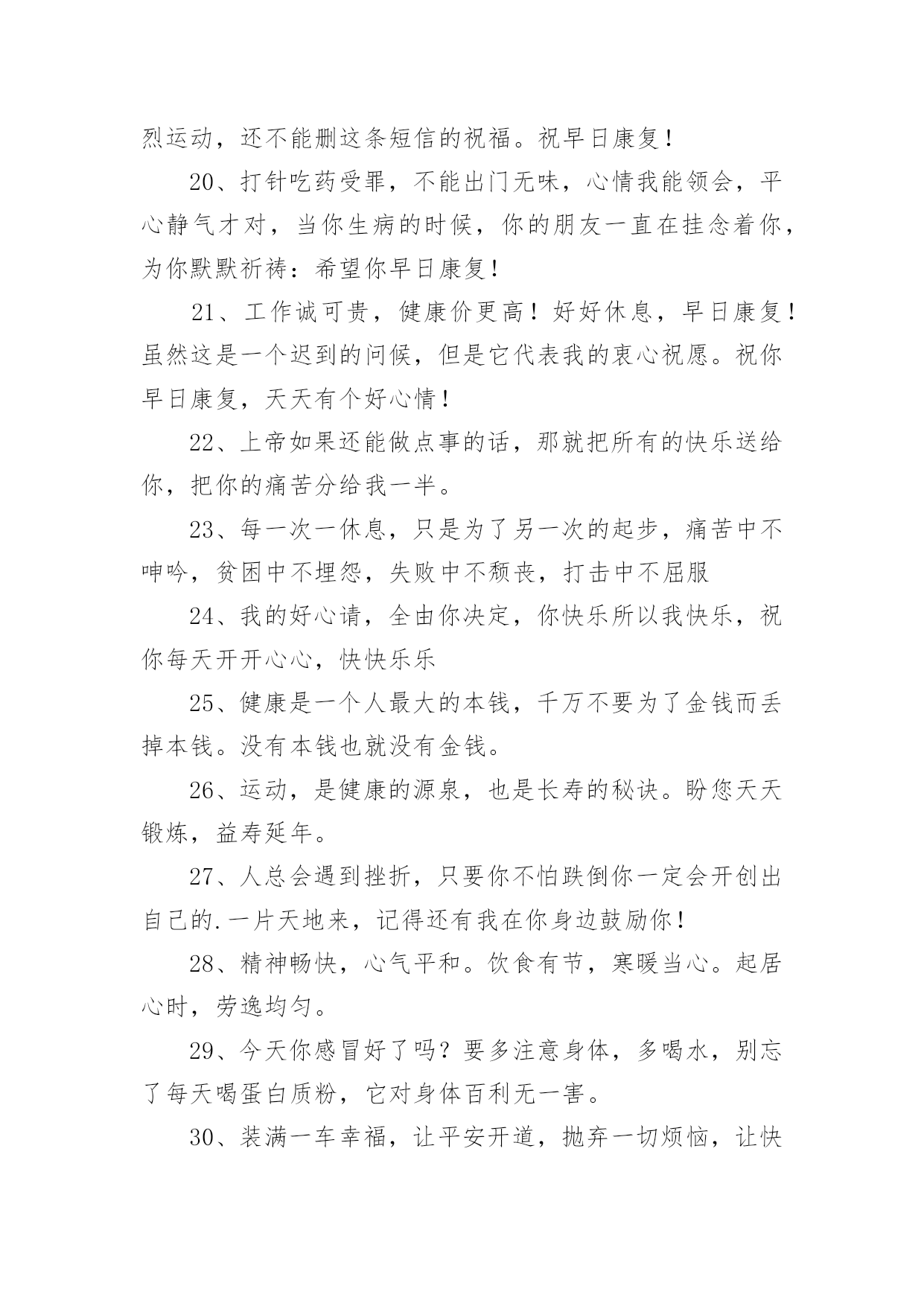 烈运动，还不能删这条短信的祝福。祝早日康复！

20、打针吃药受罪，不能出门无味，心情我能领会，平心静气才对，当你生病的时候，你的朋友一直在挂念着你，为你默默祈祷：希望你早日康复！

21、工作诚可贵，健康价更高！好好休息，早日康复！虽然这是一个迟到的问候，但是它代表我的衷心祝愿。祝你早日康复，天天有个好心情！

22、上帝如果还能做点事的话，那就把所有的快乐送给你，把你的痛苦分给我一半。

23、每一次一休息，只是为了另一次的起步，痛苦中不呻吟，贫困中不埋怨，失败中不颓丧，打击中不屈服

24、我的好心请，全由你决定，你快乐所以我快乐，祝你每天开开心心，快快乐乐

25、健康是一个人最大的本钱，千万不要为了金钱而丢掉本钱。没有本钱也就没有金钱。

26、运动，是健康的源泉，也是长寿的秘诀。盼您天天锻炼，益寿延年。

27、人总会遇到挫折，只要你不怕跌倒你一定会开创出自己的.一片天地来，记得还有我在你身边鼓励你！

28、精神畅快，心气平和。饮食有节，寒暖当心。起居心时，劳逸均匀。

29、今天你感冒好了吗？要多注意身体，多喝水，别忘了每天喝蛋白质粉，它对身体百利无一害。

30、装满一车幸福，让平安开道，抛弃一切烦恼，让快